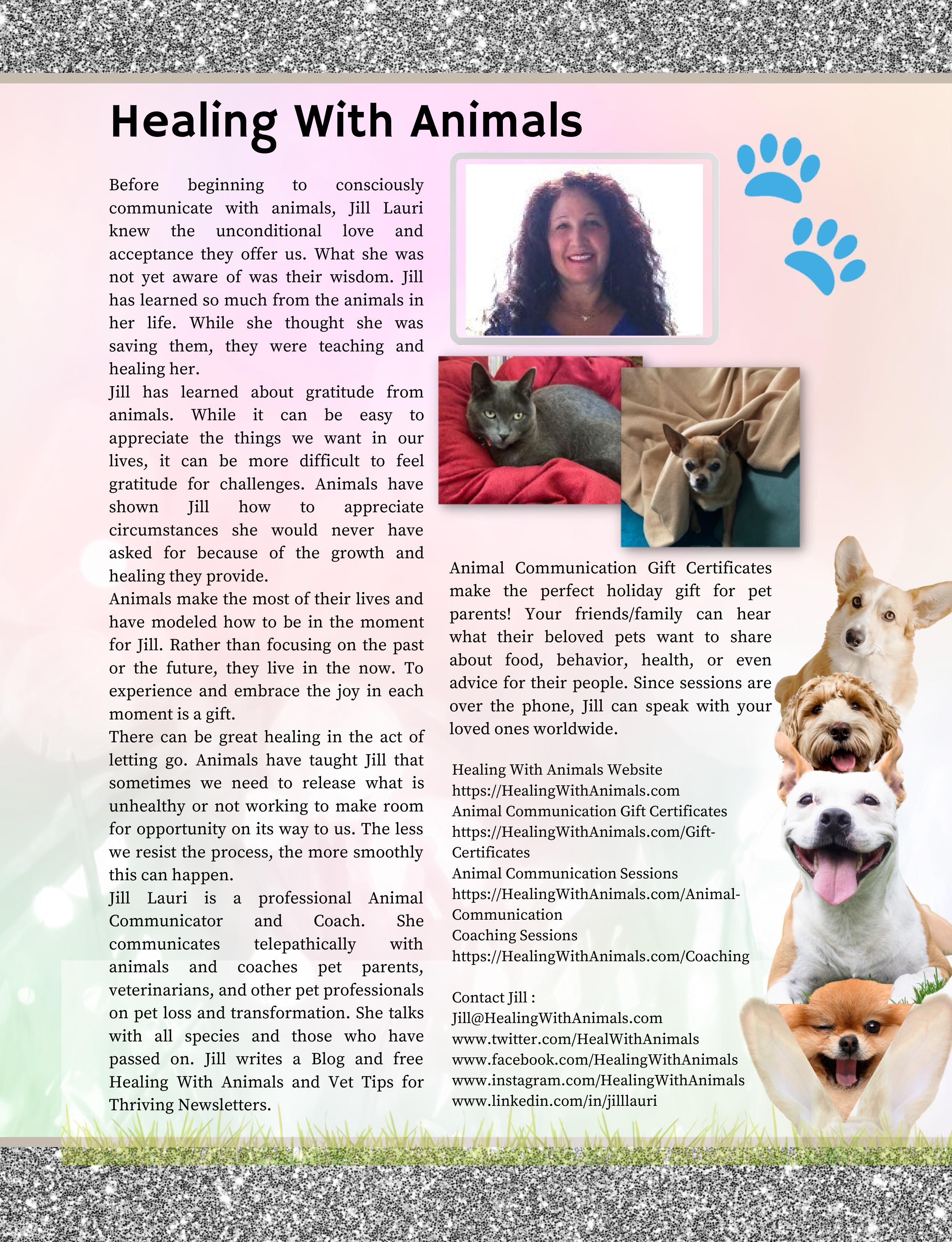 Healing With Animals

Before beginning to consciously communicate with animals, Jill Lauri knew the unconditional love and acceptance they offer us. What she was not yet aware of was their wisdom. Jill has learned so much from the animals in her life. While she thought she was saving them, they were teaching and healing her.

Jill has learned about gratitude from animals. While it can be easy to appreciate the things we want in our lives, it can be more difficult to feel gratitude for challenges. Animals have shown Jill how to appreciate circumstances she would never have asked for because of the growth and healing they provide.

Animals make the most of their lives and have modeled how to be in the moment for Jill. Rather than focusing on the past or the future, they live in the now. To experience and embrace the joy in each moment is a gift.

There can be great healing in the act of letting go. Animals have taught Jill that sometimes we need to release what is unhealthy or not working to make room for opportunity on its way to us. The less we resist the process, the more smoothly this can happen.

Jill Lauri is a professional Animal Communicator and Coach. She communicates telepathically with animals and coaches pet parents, veterinarians, and other pet professionals on pet loss and transformation. She talks with all species and those who have passed on. Jill writes a Blog and free Healing With Animals and Vet Tips for Thriving Newsletters.

Animal Communication Gift Certificates make the perfect holiday gift for pet parents! Your friends/family can hear what their beloved pets want to share about food, behavior, health, or even advice for their people. Since sessions are over the phone, Jill can speak with your loved ones worldwide.

Healing With Animals Website
https://HealingWithAnimals.com
Animal Communication Gift Certificates
https://HealingWithAnimals.com/Gift-Certificates
Animal Communication Sessions
https://HealingWithAnimals.com/Animal-Communication
Coaching Sessions
https://HealingWithAnimals.com/Coaching

Contact Jill :
Jill@HealingWithAnimals.com
www.twitter.com/HealWithAnimals
www.facebook.com/HealingWithAnimals
www.instagram.com/HealingWithAnimals
www.linkedin.com/in/jilllauri